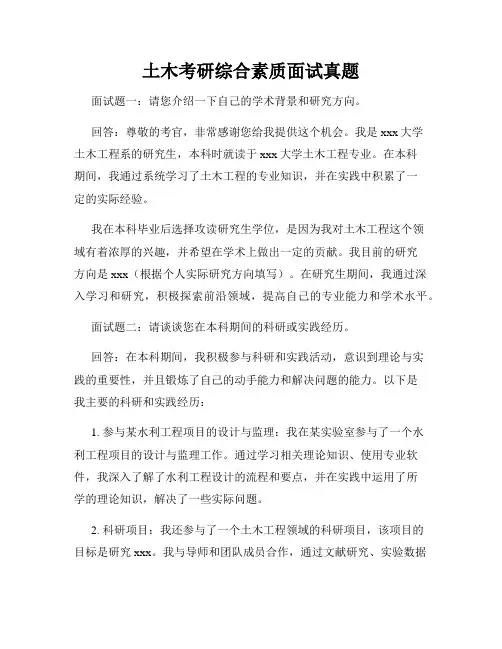 土木考研综合素质面试真题

面试题一：请您介绍一下自己的学术背景和研究方向。

回答：尊敬的考官，非常感谢您给我提供这个机会。我是 xxx 大学土木工程系的研究生，本科时就读于 xxx 大学土木工程专业。在本科期间，我通过系统学习了土木工程的专业知识，并在实践中积累了一定的实际经验。

我在本科毕业后选择攻读研究生学位，是因为我对土木工程这个领域有着浓厚的兴趣，并希望在学术上做出一定的贡献。我目前的研究方向是 xxx（根据个人实际研究方向填写）。在研究生期间，我通过深入学习和研究，积极探索前沿领域，提高自己的专业能力和学术水平。

面试题二：请谈谈您在本科期间的科研或实践经历。

回答：在本科期间，我积极参与科研和实践活动，意识到理论与实践的重要性，并且锻炼了自己的动手能力和解决问题的能力。以下是我主要的科研和实践经历：

1. 参与某水利工程项目的设计与监理：我在某实验室参与了一个水利工程项目的设计与监理工作。通过学习相关理论知识、使用专业软件，我深入了解了水利工程设计的流程和要点，并在实践中运用了所学的理论知识，解决了一些实际问题。

2. 科研项目：我还参与了一个土木工程领域的科研项目，该项目的目标是研究 xxx。我与导师和团队成员合作，通过文献研究、实验数据